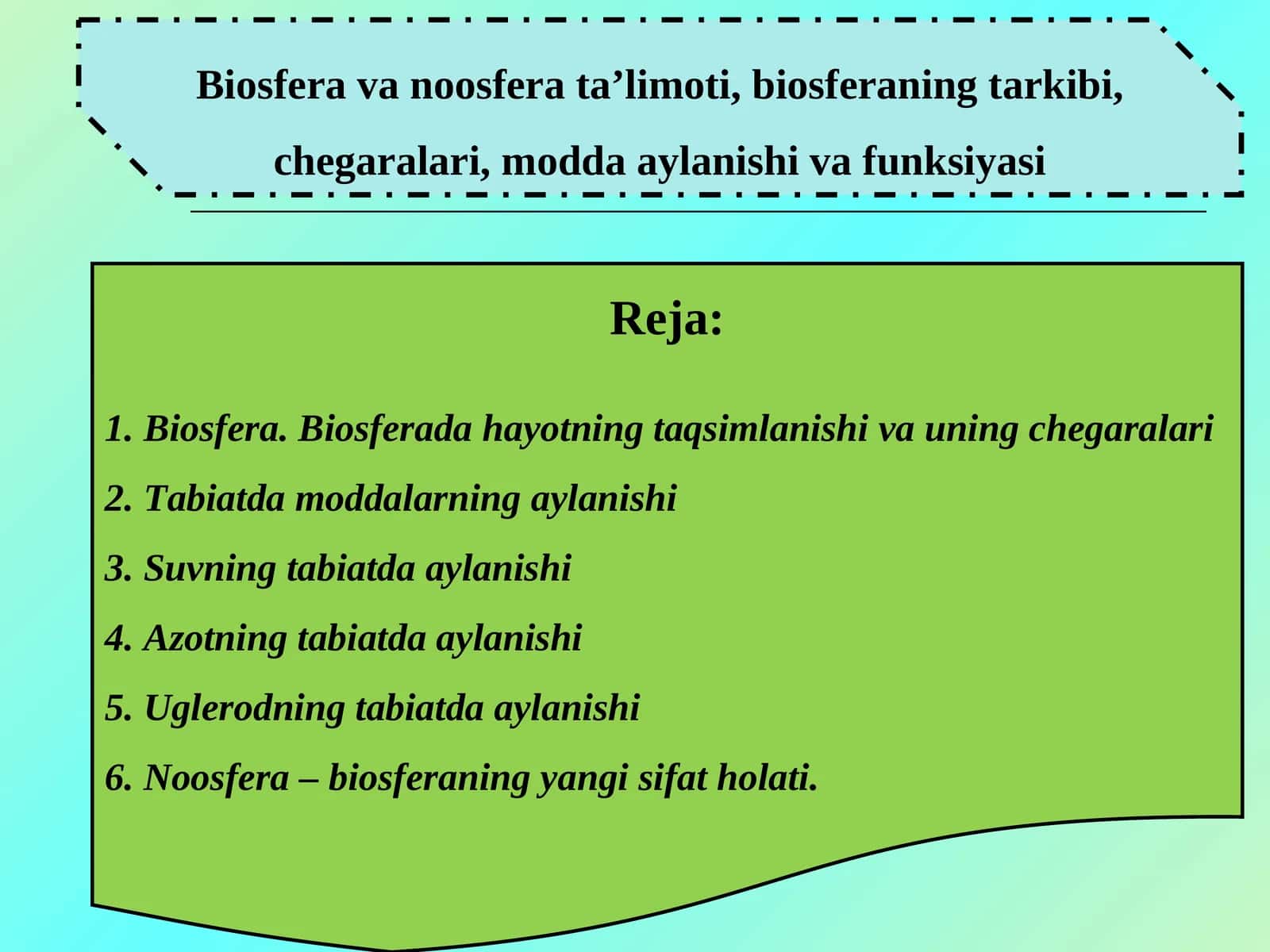 Biosfera va noosfera ta’limoti, biosferaning tarkibi, chegaralari, modda aylanishi va funksiyasi

Reja:

1. Biosfera. Biosferada hayotning taqsimlanishi va uning chegaralari

2. Tabiatda moddalarning aylanishi

3. Suvning tabiatda aylanishi

4. Azotning tabiatda aylanishi

5. Uglerodning tabiatda aylanishi

6. Noosfera – biosferaning yangi sifat holati.